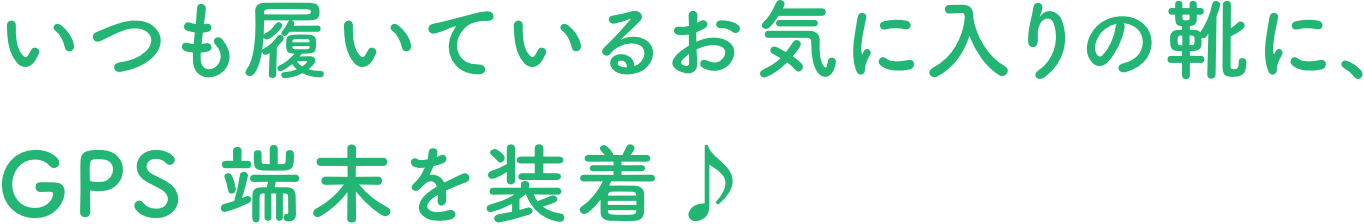 いつも履いているお気に入りの靴に、
GPS 端末を装着♪